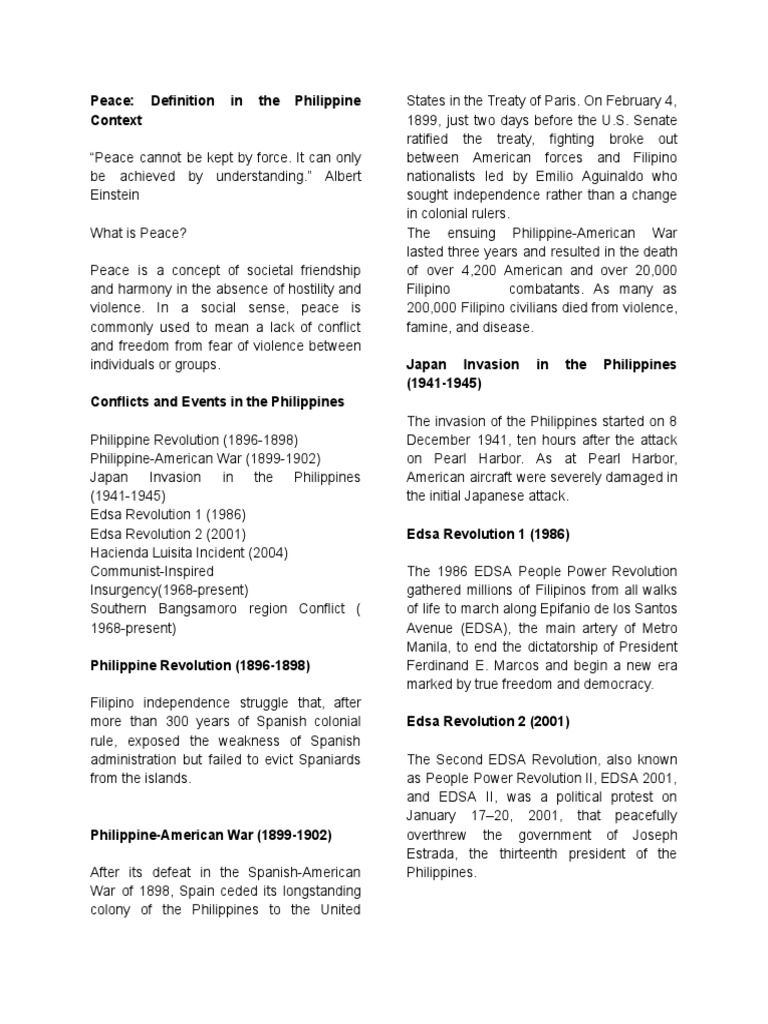 Peace: Definition in the Philippine Context

“Peace cannot be kept by force. It can only be achieved by understanding.” Albert Einstein

What is Peace?

Peace is a concept of societal friendship and harmony in the absence of hostility and violence. In a social sense, peace is commonly used to mean a lack of conflict and freedom from fear of violence between individuals or groups.

Conflicts and Events in the Philippines

Philippine Revolution (1896-1898)
Philippine-American War (1899-1902)
Japan Invasion in the Philippines (1941-1945)
Edsa Revolution 1 (1986)
Edsa Revolution 2 (2001)
Hacienda Luisita Incident (2004)
Communist-Inspired Insurgency(1968-present)
Southern Bangsamoro region Conflict ( 1968-present)

Philippine Revolution (1896-1898)

Filipino independence struggle that, after more than 300 years of Spanish colonial rule, exposed the weakness of Spanish administration but failed to evict Spaniards from the islands.

Philippine-American War (1899-1902)

After its defeat in the Spanish-American War of 1898, Spain ceded its longstanding colony of the Philippines to the United States in the Treaty of Paris. On February 4, 1899, just two days before the U.S. Senate ratified the treaty, fighting broke out between American forces and Filipino nationalists led by Emilio Aguinaldo who sought independence rather than a change in colonial rulers.
The ensuing Philippine-American War lasted three years and resulted in the death of over 4,200 American and over 20,000 Filipino combatants. As many as 200,000 Filipino civilians died from violence, famine, and disease.

Japan Invasion in the Philippines (1941-1945)

The invasion of the Philippines started on 8 December 1941, ten hours after the attack on Pearl Harbor. As at Pearl Harbor, American aircraft were severely damaged in the initial Japanese attack.

Edsa Revolution 1 (1986)

The 1986 EDSA People Power Revolution gathered millions of Filipinos from all walks of life to march along Epifanio de los Santos Avenue (EDSA), the main artery of Metro Manila, to end the dictatorship of President Ferdinand E. Marcos and begin a new era marked by true freedom and democracy.

Edsa Revolution 2 (2001)

The Second EDSA Revolution, also known as People Power Revolution II, EDSA 2001, and EDSA II, was a political protest on January 17–20, 2001, that peacefully overthrew the government of Joseph Estrada, the thirteenth president of the Philippines.